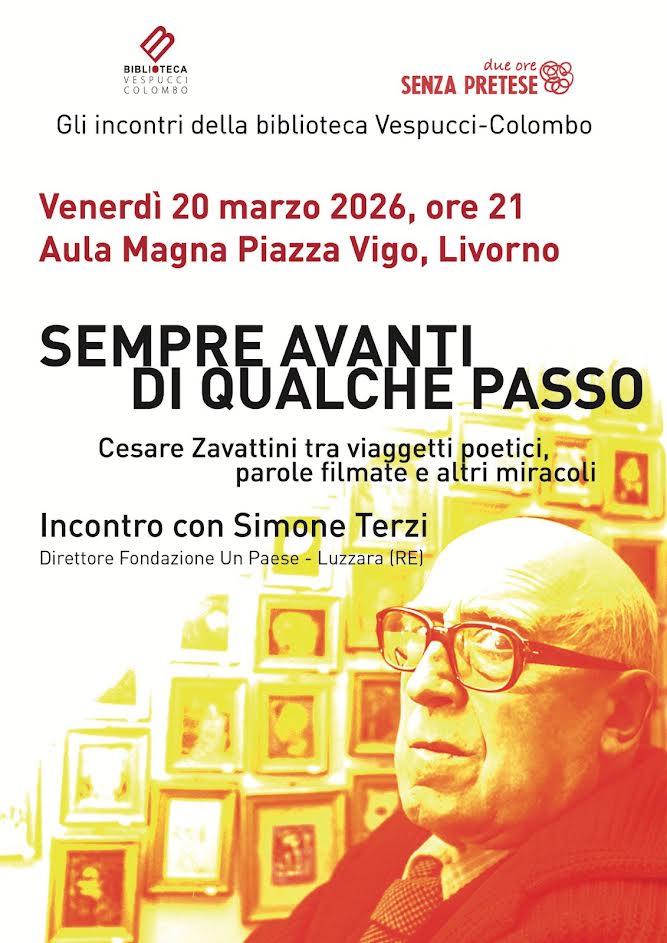 BIBLIOTECA
VESPUCCI
COLOMBO

due ore
SENZA PRETESE

Gli incontri della biblioteca Vespucci-Colombo

Venerdì 20 marzo 2026, ore 21
Aula Magna Piazza Vigo, Livorno

SEMPRE AVANTI
DI QUALCHE PASSO

Cesare Zavattini tra viaggetti poetici, parole filmate e altri miracoli

Incontro con Simone Terzi
Direttore Fondazione Un Paese - Luzzara (RE)